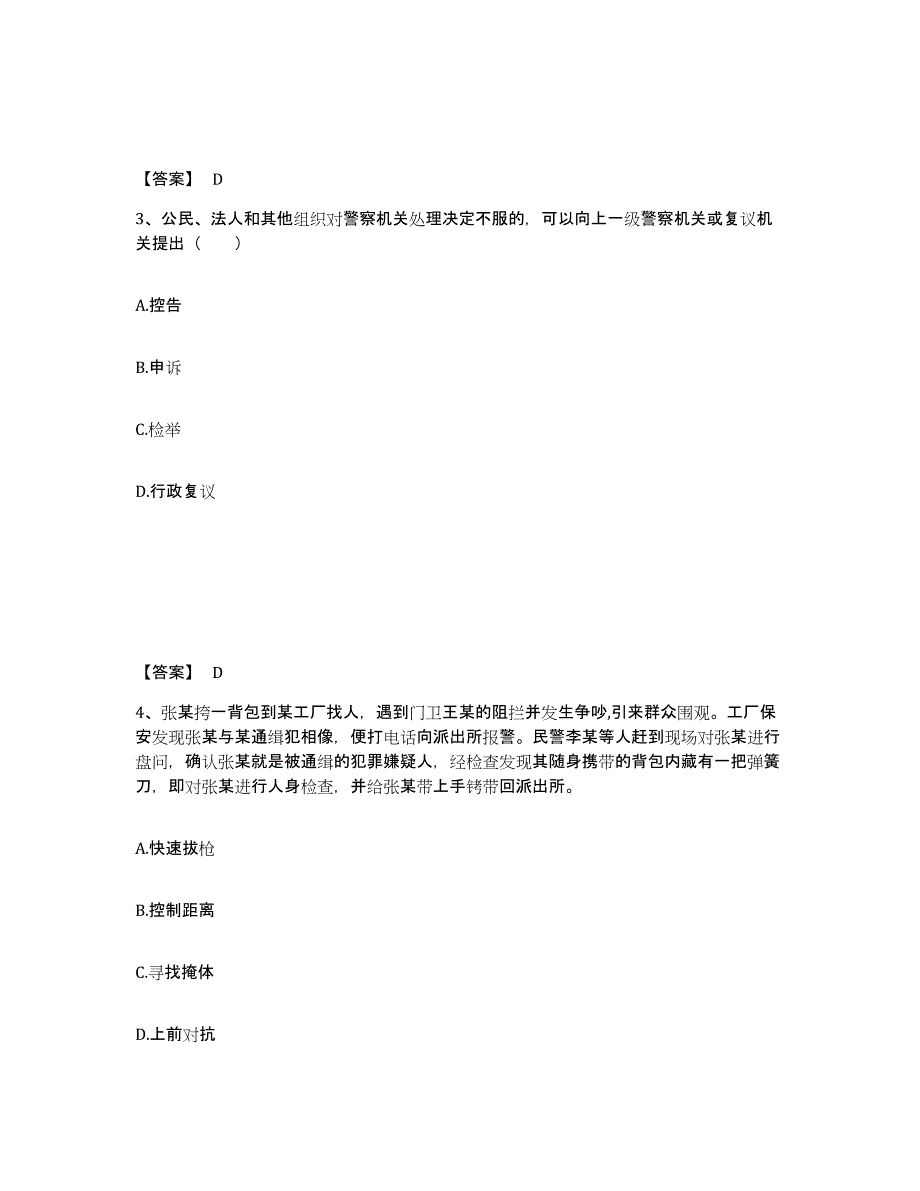 【答案】 D

3、公民、法人和其他组织对警察机关处理决定不服的，可以向上一级警察机关或复议机关提出（　　）

A.控告

B.申诉

C.检举

D.行政复议

【答案】 D

4、张某挎一背包到某工厂找人，遇到门卫王某的阻拦并发生争吵,引来群众围观。工厂保安发现张某与某通缉犯相像，便打电话向派出所报警。民警李某等人赶到现场对张某进行盘问，确认张某就是被通缉的犯罪嫌疑人，经检查发现其随身携带的背包内藏有一把弹簧刀，即对张某进行人身检查，并给张某带上手铐带回派出所。

A.快速拔枪

B.控制距离

C.寻找掩体

D.上前对抗